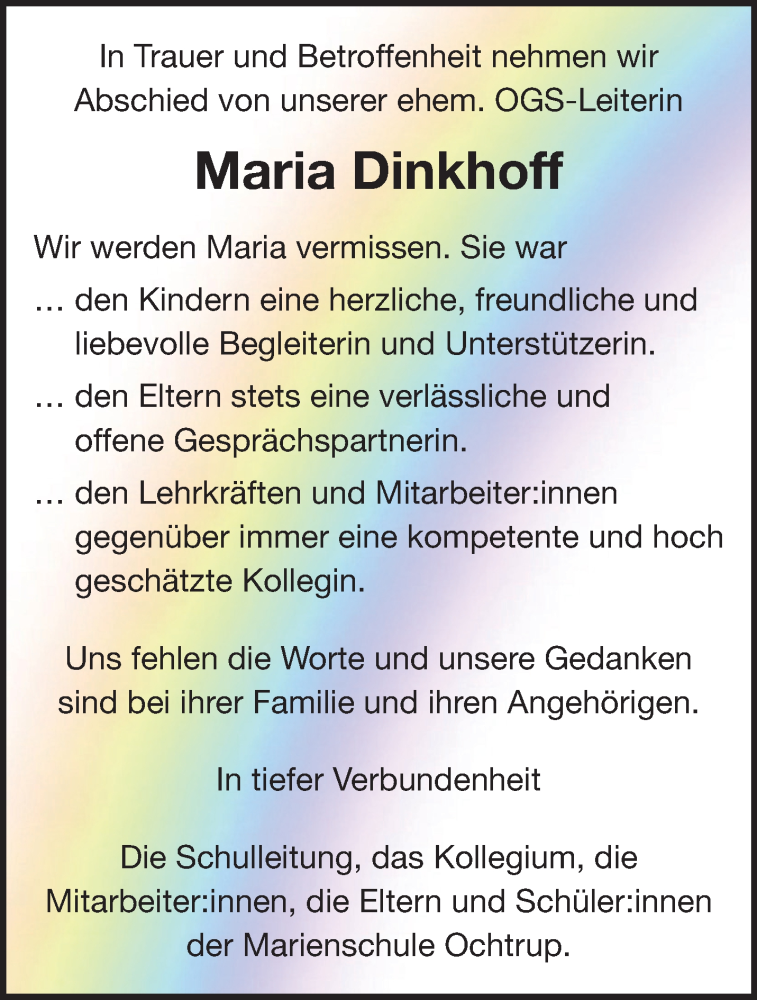 In Trauer und Betroffenheit nehmen wir Abschied von unserer ehem. OGS-Leiterin

Maria Dinkhoff

Wir werden Maria vermissen. Sie war

… den Kindern eine herzliche, freundliche und liebevolle Begleiterin und Unterstützerin.

… den Eltern stets eine verlässliche und offene Gesprächspartnerin.

… den Lehrkräften und Mitarbeiter:innen gegenüber immer eine kompetente und hoch geschätzte Kollegin.

Uns fehlen die Worte und unsere Gedanken sind bei ihrer Familie und ihren Angehörigen.

In tiefer Verbundenheit

Die Schulleitung, das Kollegium, die Mitarbeiter:innen, die Eltern und Schüler:innen der Marienschule Ochtrup.